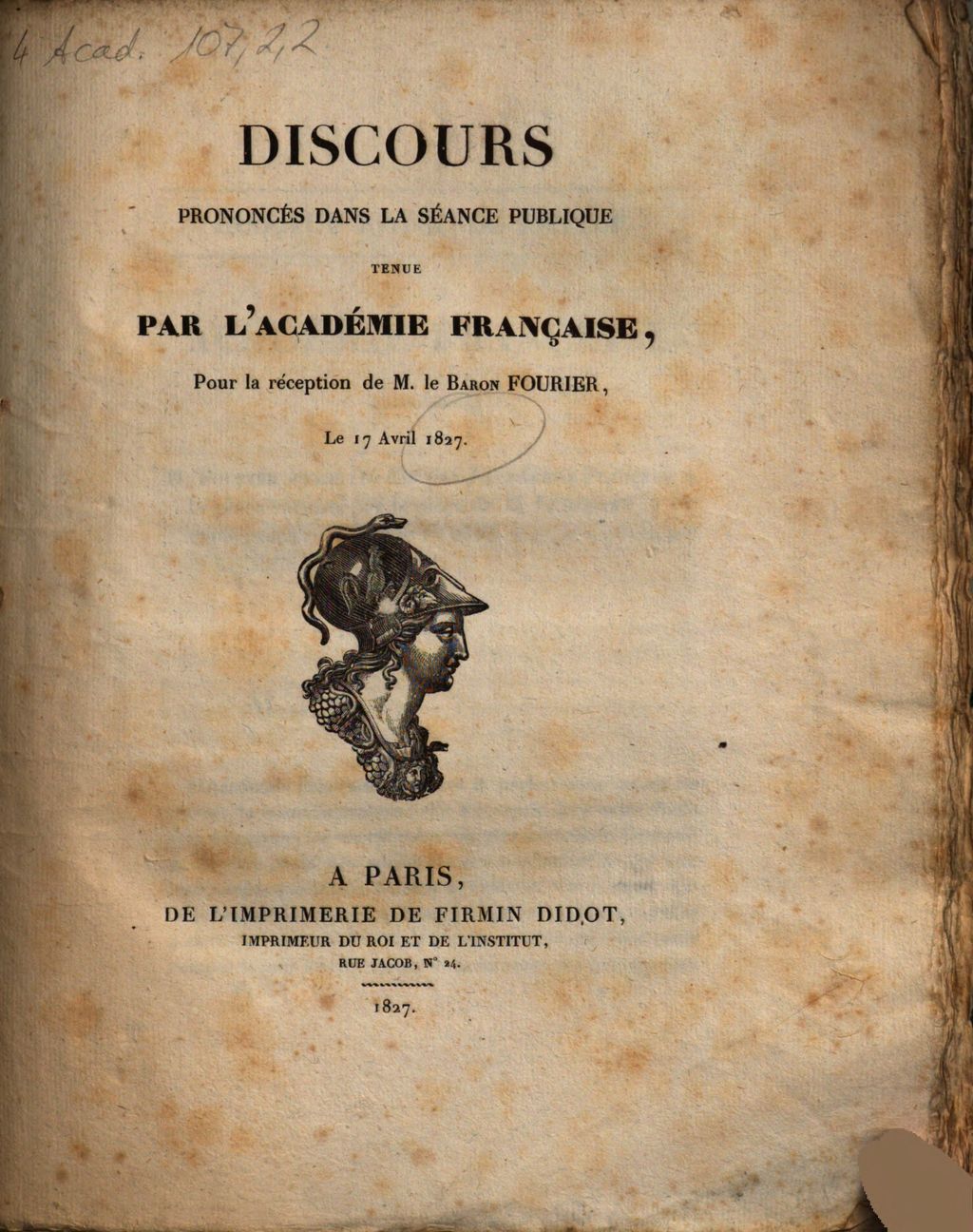 4 Acad. 107,2,2

DISCOURS

PRONONCÉS DANS LA SÉANCE PUBLIQUE

TENUE

PAR L'ACADÉMIE FRANÇAISE,

Pour la réception de M. le BARON FOURIER,

Le 17 Avril 1827.

A PARIS,
DE L'IMPRIMERIE DE FIRMIN DIDOT,
IMPRIMEUR DU ROI ET DE L'INSTITUT,
RUE JACOB, N° 24.

1827.